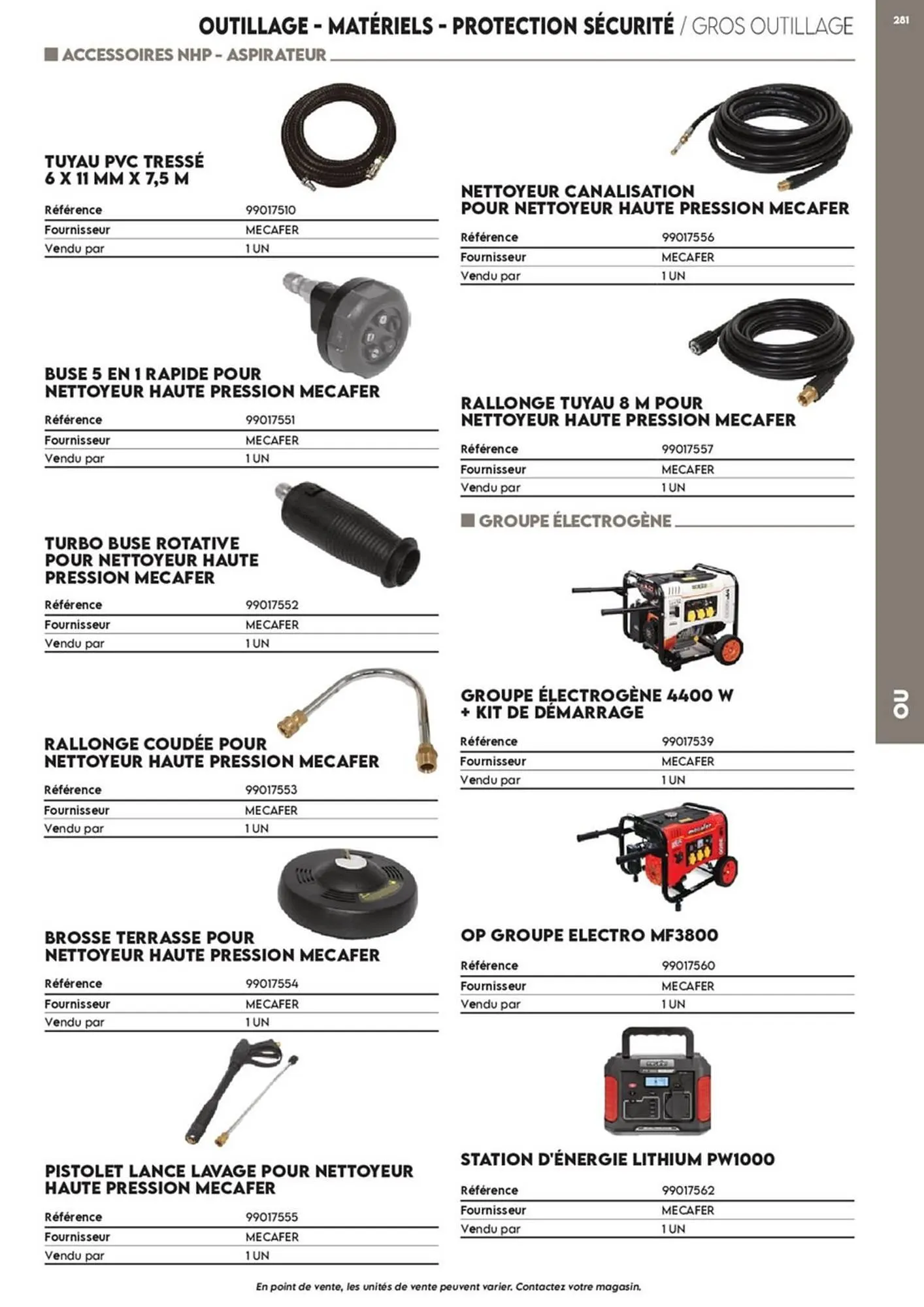 OUTILLAGE - MATÉRIELS - PROTECTION SÉCURITÉ / GROS OUTILLAGE

281

ACCESSOIRES NHP - ASPIRATEUR

TUYAU PVC TRESSÉ 6 X 11 MM X 7,5 M

| Référence | 99017510 |
|---|---|
| Fournisseur | MECAFER |
| Vendu par | 1 UN |

BUSE 5 EN 1 RAPIDE POUR NETTOYEUR HAUTE PRESSION MECAFER

| Référence | 99017551 |
|---|---|
| Fournisseur | MECAFER |
| Vendu par | 1 UN |

TURBO BUSE ROTATIVE POUR NETTOYEUR HAUTE PRESSION MECAFER

| Référence | 99017552 |
|---|---|
| Fournisseur | MECAFER |
| Vendu par | 1 UN |

RALLONGE COUDÉE POUR NETTOYEUR HAUTE PRESSION MECAFER

| Référence | 99017553 |
|---|---|
| Fournisseur | MECAFER |
| Vendu par | 1 UN |

BROSSE TERRASSE POUR NETTOYEUR HAUTE PRESSION MECAFER

| Référence | 99017554 |
|---|---|
| Fournisseur | MECAFER |
| Vendu par | 1 UN |

PISTOLET LANCE LAVAGE POUR NETTOYEUR HAUTE PRESSION MECAFER

| Référence | 99017555 |
|---|---|
| Fournisseur | MECAFER |
| Vendu par | 1 UN |

NETTOYEUR CANALISATION POUR NETTOYEUR HAUTE PRESSION MECAFER

| Référence | 99017556 |
|---|---|
| Fournisseur | MECAFER |
| Vendu par | 1 UN |

RALLONGE TUYAU 8 M POUR NETTOYEUR HAUTE PRESSION MECAFER

| Référence | 99017557 |
|---|---|
| Fournisseur | MECAFER |
| Vendu par | 1 UN |

GROUPE ÉLECTROGÈNE

GROUPE ÉLECTROGÈNE 4400 W + KIT DE DÉMARRAGE

| Référence | 99017539 |
|---|---|
| Fournisseur | MECAFER |
| Vendu par | 1 UN |

OP GROUPE ELECTRO MF3800

| Référence | 99017560 |
|---|---|
| Fournisseur | MECAFER |
| Vendu par | 1 UN |

STATION D'ÉNERGIE LITHIUM PW1000

| Référence | 99017562 |
|---|---|
| Fournisseur | MECAFER |
| Vendu par | 1 UN |

OU

En point de vente, les unités de vente peuvent varier. Contactez votre magasin.